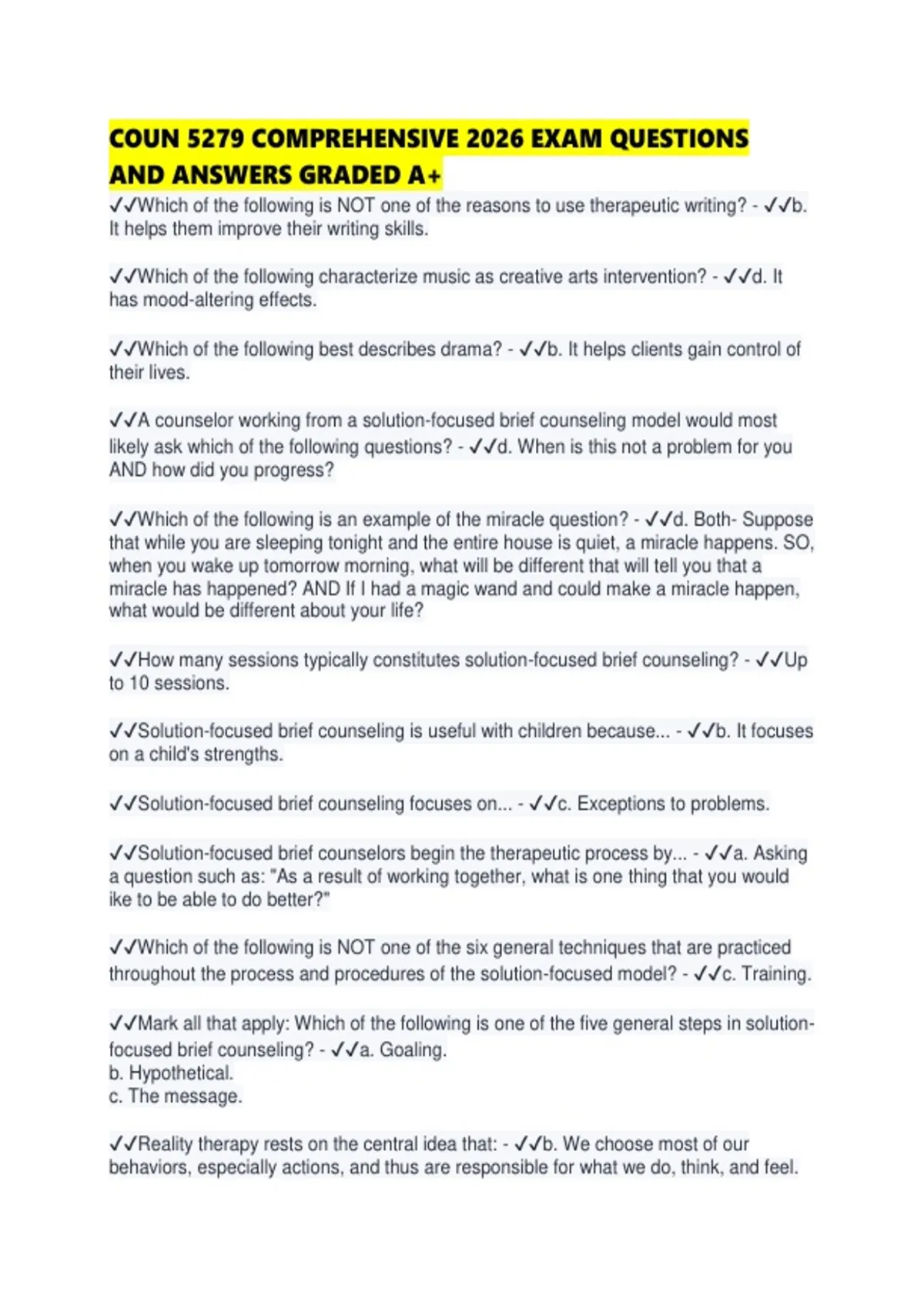 COUN 5279 COMPREHENSIVE 2026 EXAM QUESTIONS AND ANSWERS GRADED A+

✓✓Which of the following is NOT one of the reasons to use therapeutic writing? - ✓✓b. It helps them improve their writing skills.

✓✓Which of the following characterize music as creative arts intervention? - ✓✓d. It has mood-altering effects.

✓✓Which of the following best describes drama? - ✓✓b. It helps clients gain control of their lives.

✓✓A counselor working from a solution-focused brief counseling model would most likely ask which of the following questions? - ✓✓d. When is this not a problem for you AND how did you progress?

✓✓Which of the following is an example of the miracle question? - ✓✓d. Both- Suppose that while you are sleeping tonight and the entire house is quiet, a miracle happens. SO, when you wake up tomorrow morning, what will be different that will tell you that a miracle has happened? AND If I had a magic wand and could make a miracle happen, what would be different about your life?

✓✓How many sessions typically constitutes solution-focused brief counseling? - ✓✓Up to 10 sessions.

✓✓Solution-focused brief counseling is useful with children because... - ✓✓b. It focuses on a child's strengths.

✓✓Solution-focused brief counseling focuses on... - ✓✓c. Exceptions to problems.

✓✓Solution-focused brief counselors begin the therapeutic process by... - ✓✓a. Asking a question such as: "As a result of working together, what is one thing that you would ike to be able to do better?"

✓✓Which of the following is NOT one of the six general techniques that are practiced throughout the process and procedures of the solution-focused model? - ✓✓c. Training.

✓✓Mark all that apply: Which of the following is one of the five general steps in solution-focused brief counseling? - ✓✓a. Goaling.
b. Hypothetical.
c. The message.

✓✓Reality therapy rests on the central idea that: - ✓✓b. We choose most of our behaviors, especially actions, and thus are responsible for what we do, think, and feel.